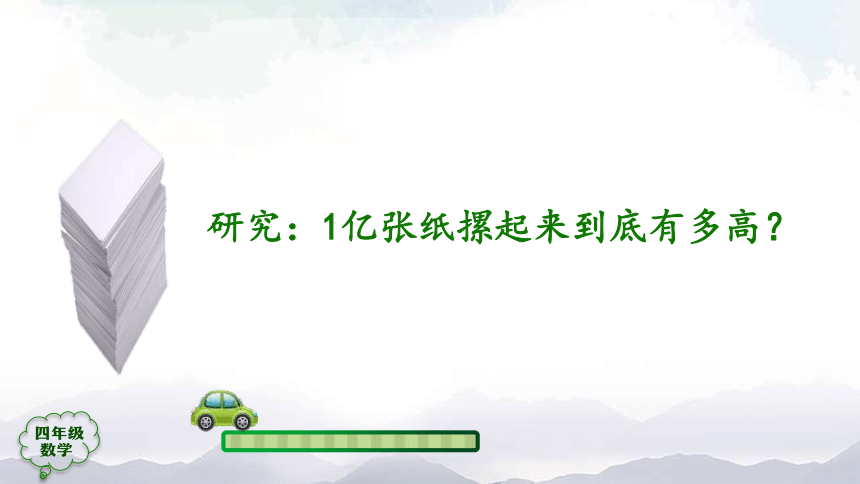 研究：1亿张纸摞起来到底有多高？

四年级
数学